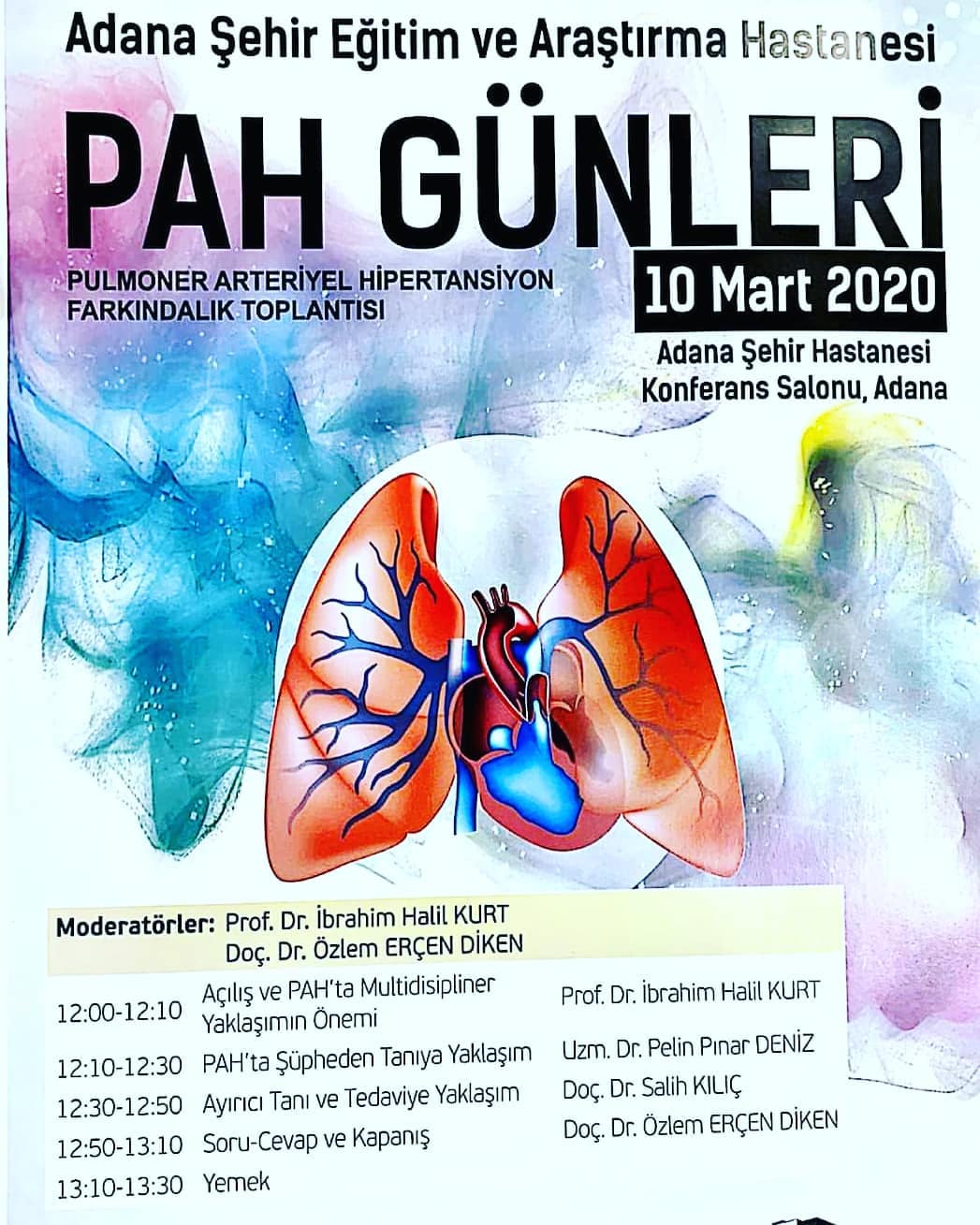 Adana Şehir Eğitim ve Araştırma Hastanesi

PAH GÜNLERİ

PULMONER ARTERİYEL HİPERTANSİYON FARKINDALIK TOPLANTISI

10 Mart 2020

Adana Şehir Hastanesi Konferans Salonu, Adana

Moderatörler: Prof. Dr. İbrahim Halil KURT
Doç. Dr. Özlem ERÇEN DİKEN

| | | |
|---|---|---|
| 12:00-12:10 | Açılış ve PAH'ta Multidisipliner Yaklaşımın Önemi | Prof. Dr. İbrahim Halil KURT |
| 12:10-12:30 | PAH'ta Şüpheden Tanıya Yaklaşım | Uzm. Dr. Pelin Pınar DENİZ |
| 12:30-12:50 | Ayırıcı Tanı ve Tedaviye Yaklaşım | Doç. Dr. Salih KILIÇ |
| 12:50-13:10 | Soru-Cevap ve Kapanış | Doç. Dr. Özlem ERÇEN DİKEN |
| 13:10-13:30 | Yemek | |